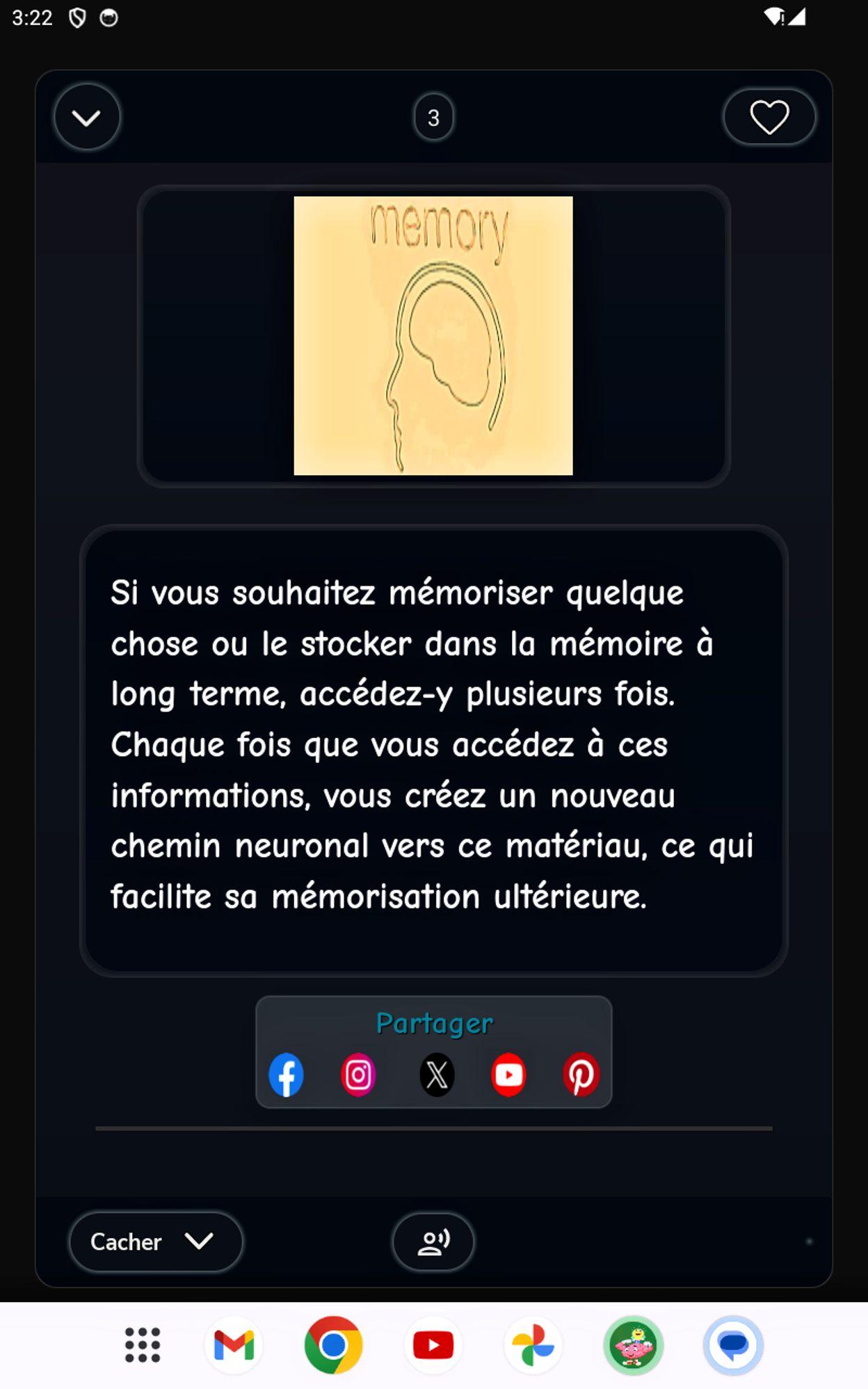 3:22

3

memory

Si vous souhaitez mémoriser quelque chose ou le stocker dans la mémoire à long terme, accédez-y plusieurs fois. Chaque fois que vous accédez à ces informations, vous créez un nouveau chemin neuronal vers ce matériau, ce qui facilite sa mémorisation ultérieure.

Partager

Cacher